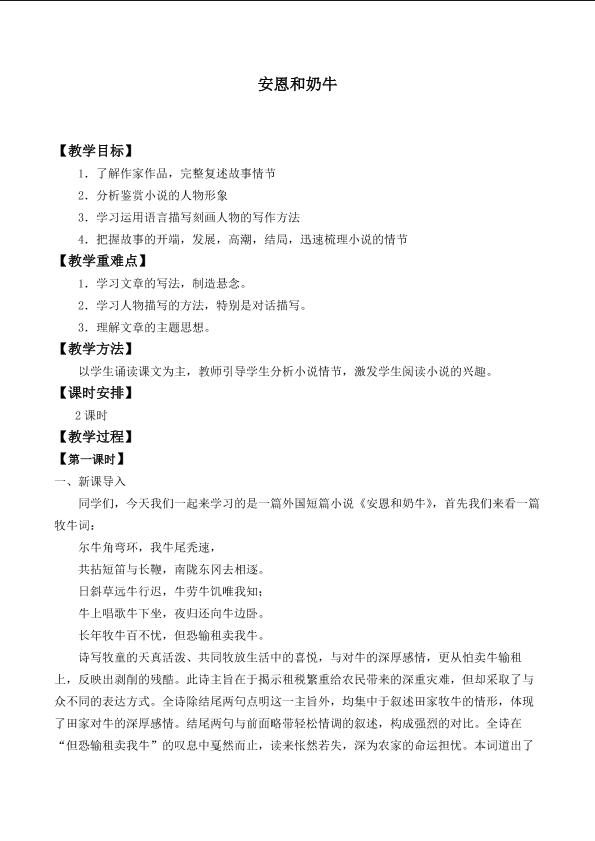 安恩和奶牛

【教学目标】

1．了解作家作品，完整复述故事情节

2．分析鉴赏小说的人物形象

3．学习运用语言描写刻画人物的写作方法

4．把握故事的开端，发展，高潮，结局，迅速梳理小说的情节

【教学重难点】

1．学习文章的写法，制造悬念。

2．学习人物描写的方法，特别是对话描写。

3．理解文章的主题思想。

【教学方法】

以学生诵读课文为主，教师引导学生分析小说情节，激发学生阅读小说的兴趣。

【课时安排】

2课时

【教学过程】

【第一课时】

一、新课导入

同学们，今天我们一起来学习的是一篇外国短篇小说《安恩和奶牛》，首先我们来看一篇牧牛词：

尔牛角弯环，我牛尾秃速，

共拈短笛与长鞭，南陇东冈去相逐。

日斜草远牛行迟，牛劳牛饥唯我知；

牛上唱歌牛下坐，夜归还向牛边卧。

长年牧牛百不忧，但恐输租卖我牛。

诗写牧童的天真活泼、共同牧放生活中的喜悦，与对牛的深厚感情，更从怕卖牛输租上，反映出剥削的残酷。此诗主旨在于揭示租税繁重给农民带来的深重灾难，但却采取了与众不同的表达方式。全诗除结尾两句点明这一主旨外，均集中于叙述田家牧牛的情形，体现了田家对牛的深厚感情。结尾两句与前面略带轻松情调的叙述，构成强烈的对比。全诗在“但恐输租卖我牛”的叹息中戛然而止，读来怅然若失，深为农家的命运担忧。本词道出了